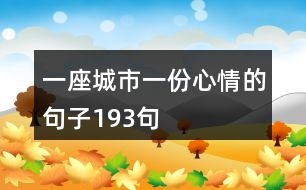 一座城市一份心情的句子193句